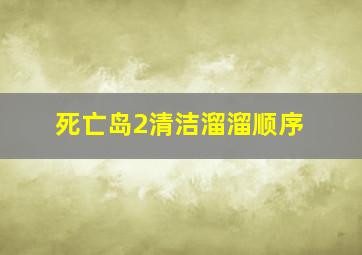 死亡岛2清洁溜溜顺序